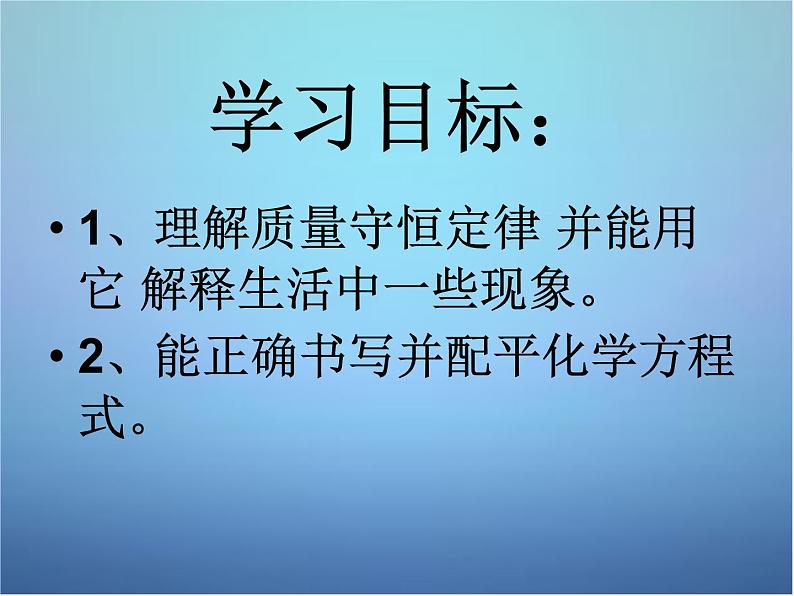 学习目标：

• 1、理解质量守恒定律 并能用它 解释生活中一些现象。

• 2、能正确书写并配平化学方程式。